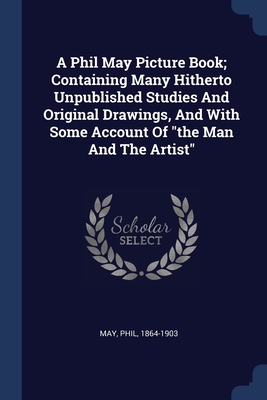 A Phil May Picture Book; Containing Many Hitherto Unpublished Studies And Original Drawings, And With Some Account Of "the Man And The Artist"

Scholar
SELECT

MAY, PHIL, 1864-1903